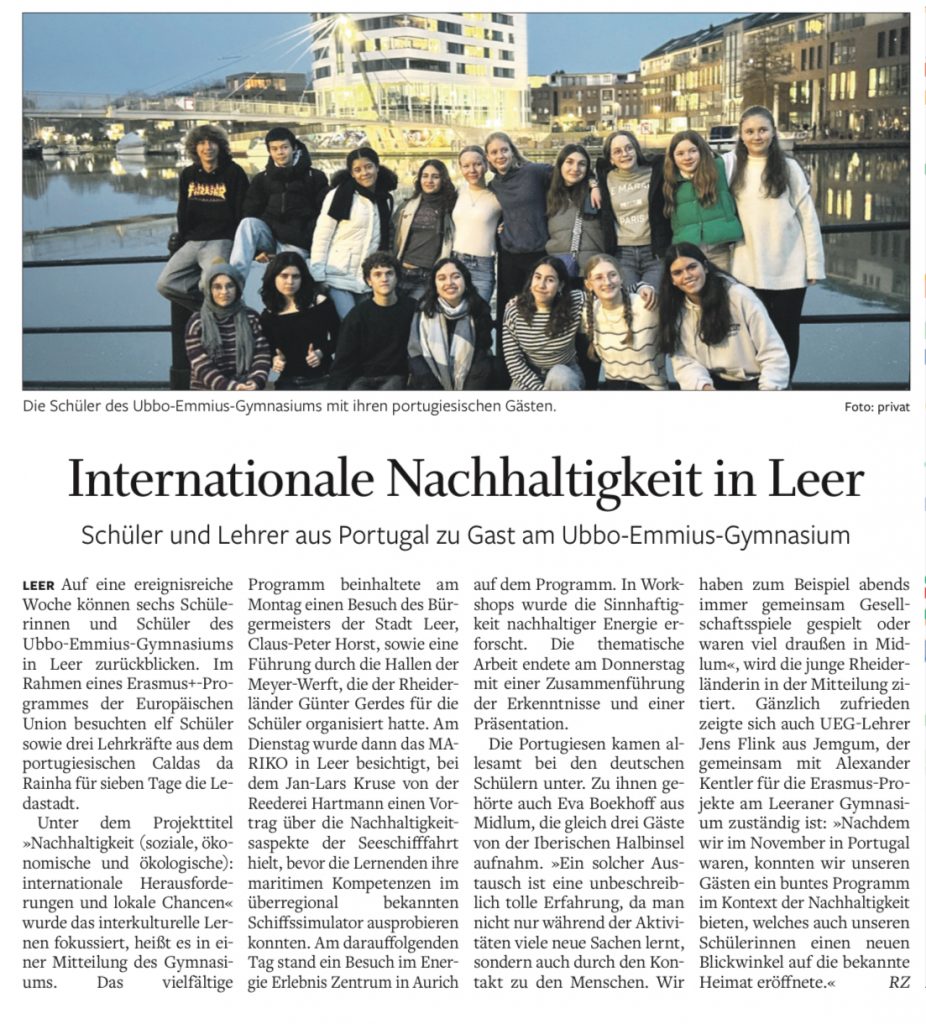 Die Schüler des Ubbo-Emmius-Gymnasiums mit ihren portugiesischen Gästen.

Foto: privat

Internationale Nachhaltigkeit in Leer

Schüler und Lehrer aus Portugal zu Gast am Ubbo-Emmius-Gymnasium

LEER Auf eine ereignisreiche Woche können sechs Schülerinnen und Schüler des Ubbo-Emmius-Gymnasiums in Leer zurückblicken. Im Rahmen eines Erasmus+-Programmes der Europäischen Union besuchten elf Schüler sowie drei Lehrkräfte aus dem portugiesischen Caldas da Rainha für sieben Tage die Ledastadt.

Unter dem Projekttitel »Nachhaltigkeit (soziale, ökonomische und ökologische): internationale Herausforderungen und lokale Chancen« wurde das interkulturelle Lernen fokussiert, heißt es in einer Mitteilung des Gymnasiums. Das vielfältige Programm beinhaltete am Montag einen Besuch des Bürgermeisters der Stadt Leer, Claus-Peter Horst, sowie eine Führung durch die Hallen der Meyer-Werft, die der Rheiderländer Günter Gerdes für die Schüler organisiert hatte. Am Dienstag wurde dann das MARIKO in Leer besichtigt, bei dem Jan-Lars Kruse von der Reederei Hartmann einen Vortrag über die Nachhaltigkeitsaspekte der Seeschifffahrt hielt, bevor die Lernenden ihre maritimen Kompetenzen im überregional bekannten Schiffssimulator ausprobieren konnten. Am darauffolgenden Tag stand ein Besuch im Energie Erlebnis Zentrum in Aurich auf dem Programm. In Workshops wurde die Sinnhaftigkeit nachhaltiger Energie erforscht. Die thematische Arbeit endete am Donnerstag mit einer Zusammenführung der Erkenntnisse und einer Präsentation.

Die Portugiesen kamen allesamt bei den deutschen Schülern unter. Zu ihnen gehörte auch Eva Boekhoff aus Midlum, die gleich drei Gäste von der Iberischen Halbinsel aufnahm. »Ein solcher Austausch ist eine unbeschreiblich tolle Erfahrung, da man nicht nur während der Aktivitäten viele neue Sachen lernt, sondern auch durch den Kontakt zu den Menschen. Wir haben zum Beispiel abends immer gemeinsam Gesellschaftsspiele gespielt oder waren viel draußen in Midlum«, wird die junge Rheiderländerin in der Mitteilung zitiert. Gänzlich zufrieden zeigte sich auch UEG-Lehrer Jens Flink aus Jemgum, der gemeinsam mit Alexander Kentler für die Erasmus-Projekte am Leeraner Gymnasium zuständig ist: »Nachdem wir im November in Portugal waren, konnten wir unseren Gästen ein buntes Programm im Kontext der Nachhaltigkeit bieten, welches auch unseren Schülerinnen einen neuen Blickwinkel auf die bekannte Heimat eröffnete.« RZ